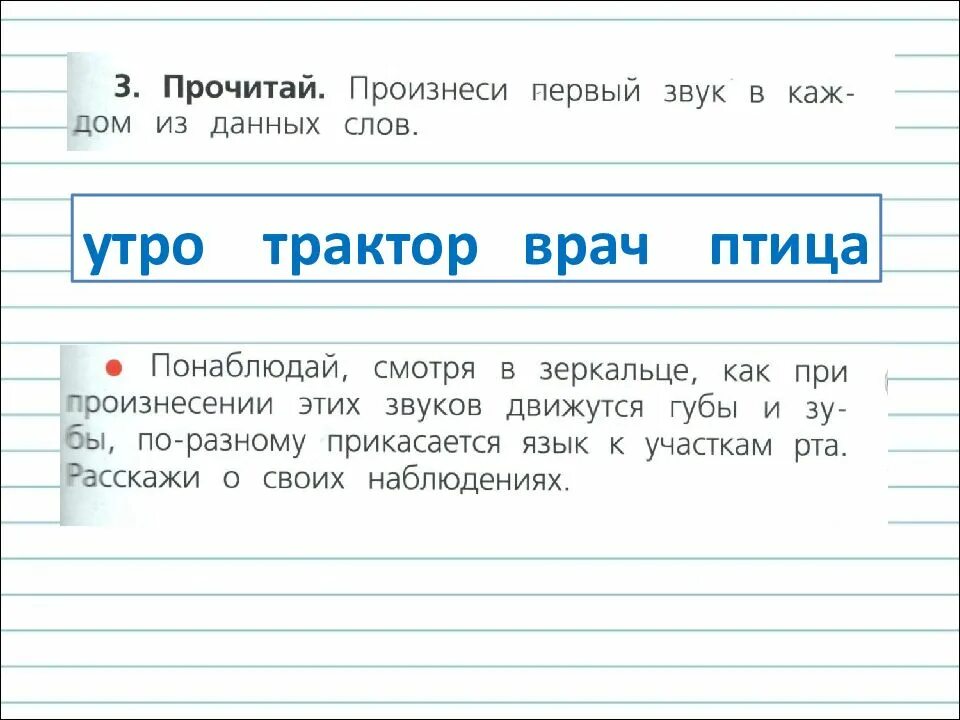 3. Прочитай. Произнеси первый звук в каждом из данных слов.

утро трактор врач птица

● Понаблюдай, смотря в зеркальце, как при произнесении этих звуков движутся губы и зубы, по-разному прикасается язык к участкам рта. Расскажи о своих наблюдениях.